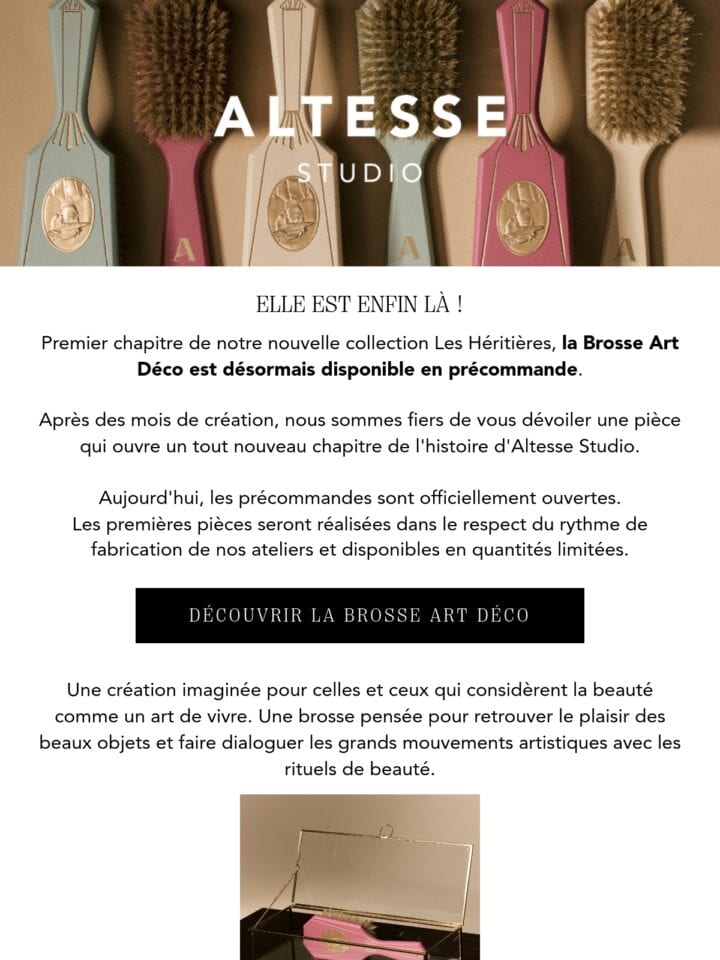 ALTESSE
STUDIO

ELLE EST ENFIN LÀ !

Premier chapitre de notre nouvelle collection Les Héritières, la Brosse Art Déco est désormais disponible en précommande.

Après des mois de création, nous sommes fiers de vous dévoiler une pièce qui ouvre un tout nouveau chapitre de l'histoire d'Altesse Studio.

Aujourd'hui, les précommandes sont officiellement ouvertes.
Les premières pièces seront réalisées dans le respect du rythme de fabrication de nos ateliers et disponibles en quantités limitées.

DÉCOUVRIR LA BROSSE ART DÉCO

Une création imaginée pour celles et ceux qui considèrent la beauté comme un art de vivre. Une brosse pensée pour retrouver le plaisir des beaux objets et faire dialoguer les grands mouvements artistiques avec les rituels de beauté.